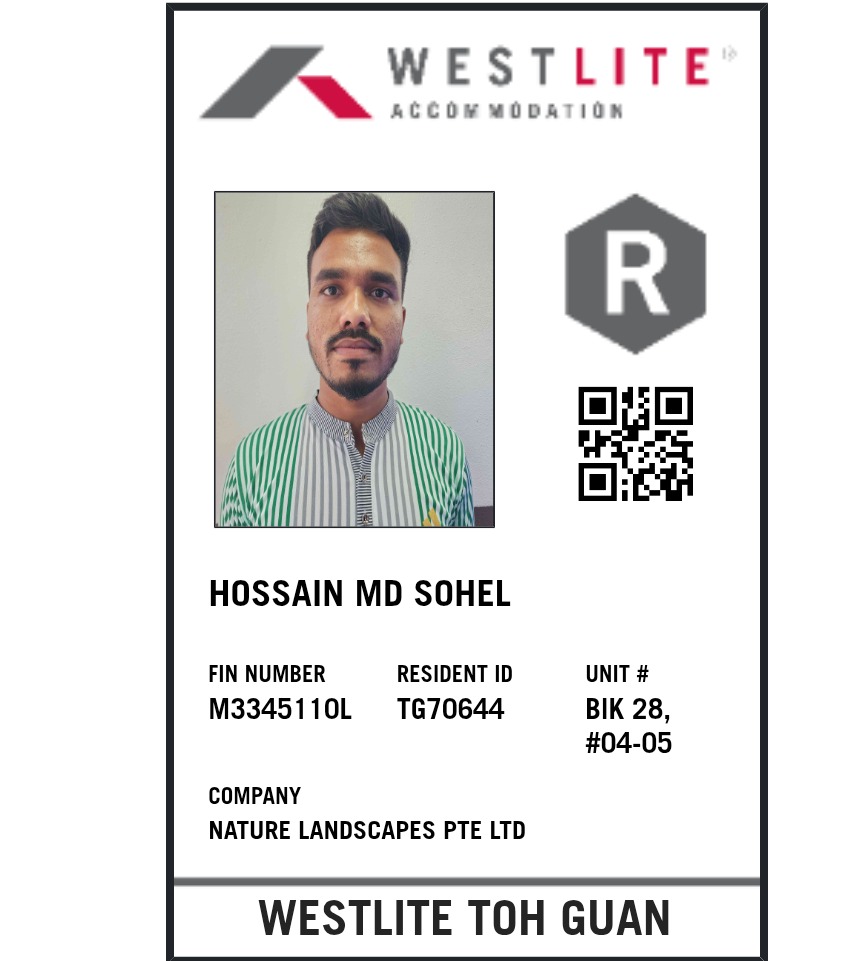 WESTLITE
ACCOMMODATION

R

HOSSAIN MD SOHEL

FIN NUMBER
M3345110L

RESIDENT ID
TG70644

UNIT #
BIK 28,
#04-05

COMPANY
NATURE LANDSCAPES PTE LTD

WESTLITE TOH GUAN